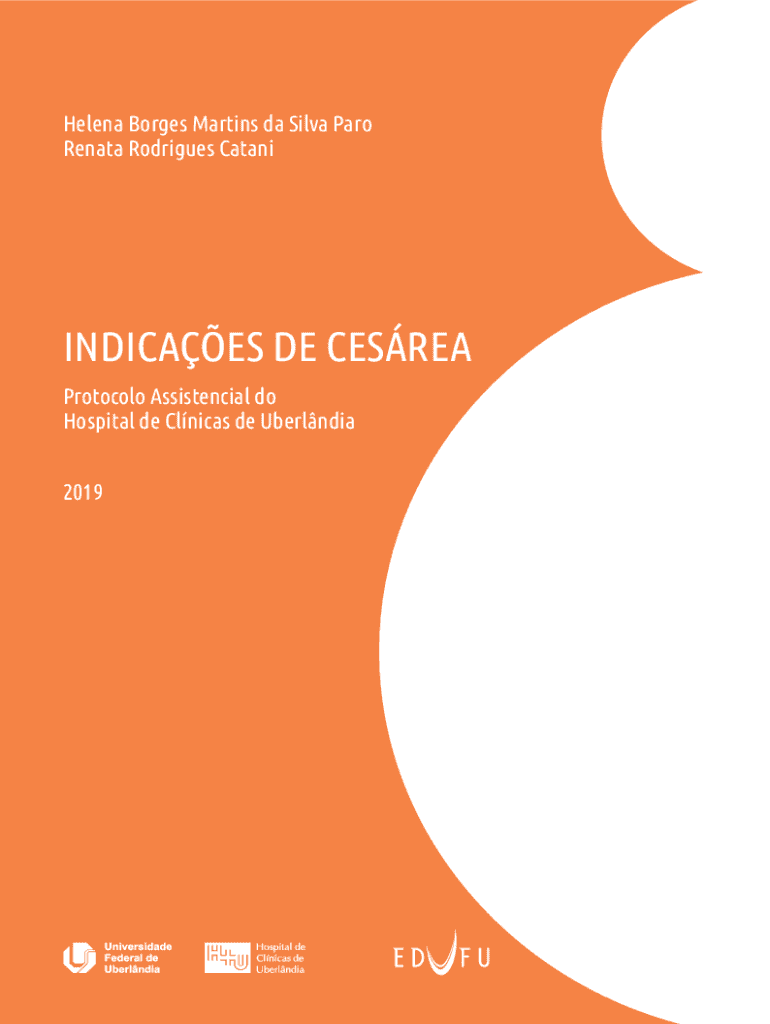 Helena Borges Martins da Silva Paro
Renata Rodrigues Catani

INDICAÇÕES DE CESÁREA

Protocolo Assistencial do
Hospital de Clínicas de Uberlândia

2019

Universidade Federal de Uberlândia

Hospital de Clínicas de Uberlândia

EDUFU